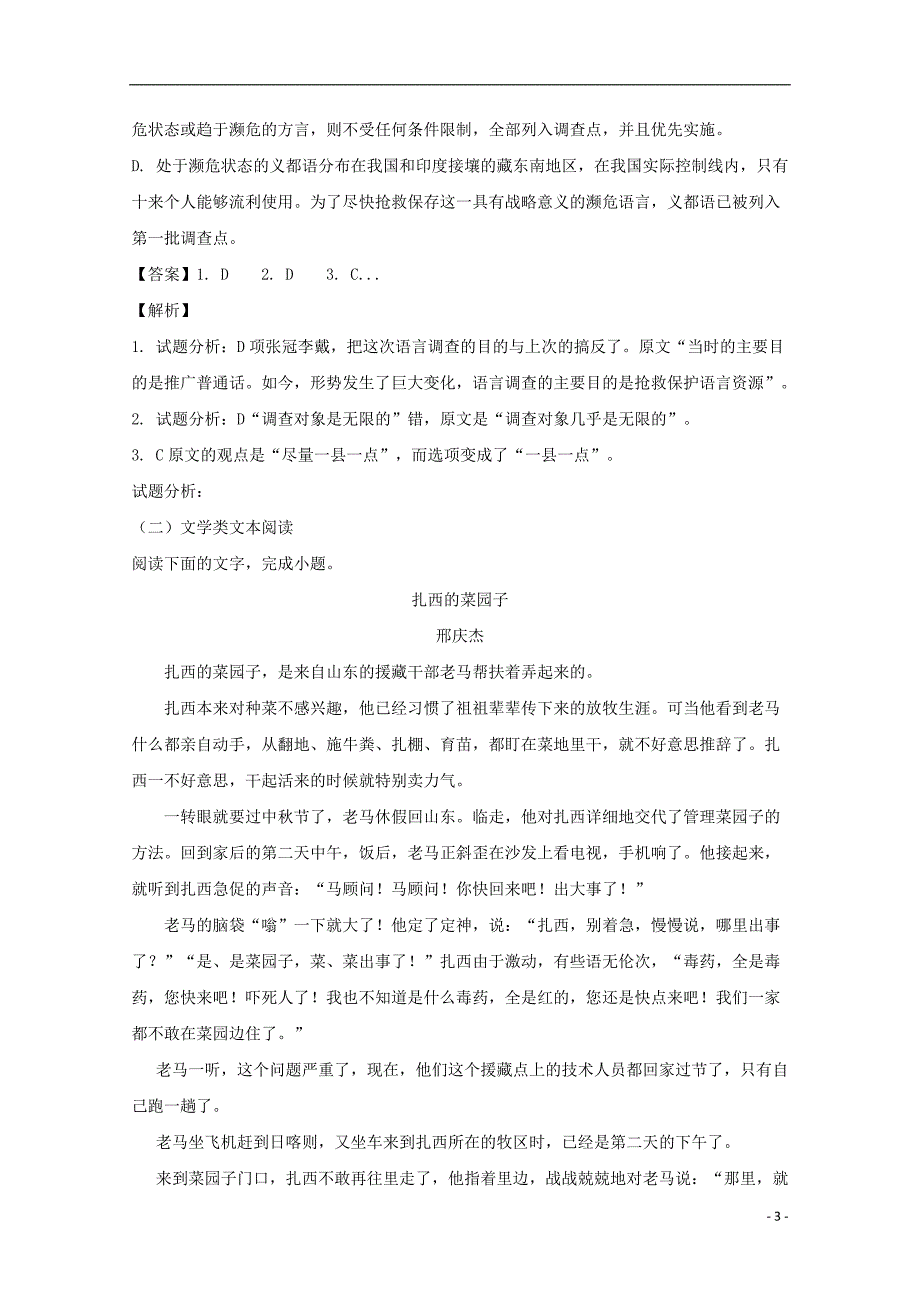 危状态或趋于濒危的方言，则不受任何条件限制，全部列入调查点，并且优先实施。

D. 处于濒危状态的义都语分布在我国和印度接壤的藏东南地区，在我国实际控制线内，只有十来个人能够流利使用。为了尽快抢救保存这一具有战略意义的濒危语言，义都语已被列入第一批调查点。

【答案】1. D　2. D　3. C...

【解析】

1. 试题分析：D项张冠李戴，把这次语言调查的目的与上次的搞反了。原文“当时的主要目的是推广普通话。如今，形势发生了巨大变化，语言调查的主要目的是抢救保护语言资源”。

2. 试题分析：D“调查对象是无限的”错，原文是“调查对象几乎是无限的”。

3. C原文的观点是“尽量一县一点”，而选项变成了“一县一点”。

试题分析：

（二）文学类文本阅读

阅读下面的文字，完成小题。

扎西的菜园子

邢庆杰

扎西的菜园子，是来自山东的援藏干部老马帮扶着弄起来的。

扎西本来对种菜不感兴趣，他已经习惯了祖祖辈辈传下来的放牧生涯。可当他看到老马什么都亲自动手，从翻地、施牛粪、扎棚、育苗，都盯在菜地里干，就不好意思推辞了。扎西一不好意思，干起活来的时候就特别卖力气。

一转眼就要过中秋节了，老马休假回山东。临走，他对扎西详细地交代了管理菜园子的方法。回到家后的第二天中午，饭后，老马正斜歪在沙发上看电视，手机响了。他接起来，就听到扎西急促的声音：“马顾问！马顾问！你快回来吧！出大事了！”

老马的脑袋“嗡”一下就大了！他定了定神，说：“扎西，别着急，慢慢说，哪里出事了？”“是、是菜园子，菜、菜出事了！”扎西由于激动，有些语无伦次，“毒药，全是毒药，您快来吧！吓死人了！我也不知道是什么毒药，全是红的，您还是快点来吧！我们一家都不敢在菜园边住了。”

老马一听，这个问题严重了，现在，他们这个援藏点上的技术人员都回家过节了，只有自己跑一趟了。

老马坐飞机赶到日喀则，又坐车来到扎西所在的牧区时，已经是第二天的下午了。

来到菜园子门口，扎西不敢再往里走了，他指着里边，战战兢兢地对老马说：“那里，就

- 3 -